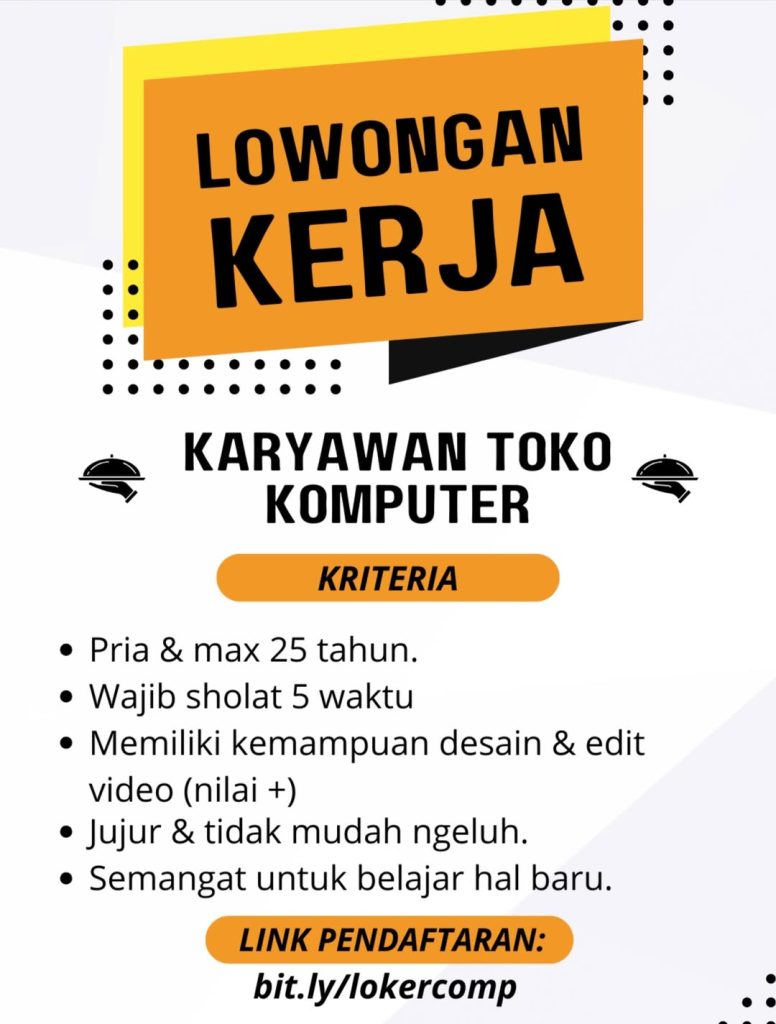 LOWONGAN KERJA

KARYAWAN TOKO KOMPUTER

KRITERIA

- Pria & max 25 tahun.
- Wajib sholat 5 waktu
- Memiliki kemampuan desain & edit video (nilai +)
- Jujur & tidak mudah ngeluh.
- Semangat untuk belajar hal baru.

LINK PENDAFTARAN:
bit.ly/lokercomp